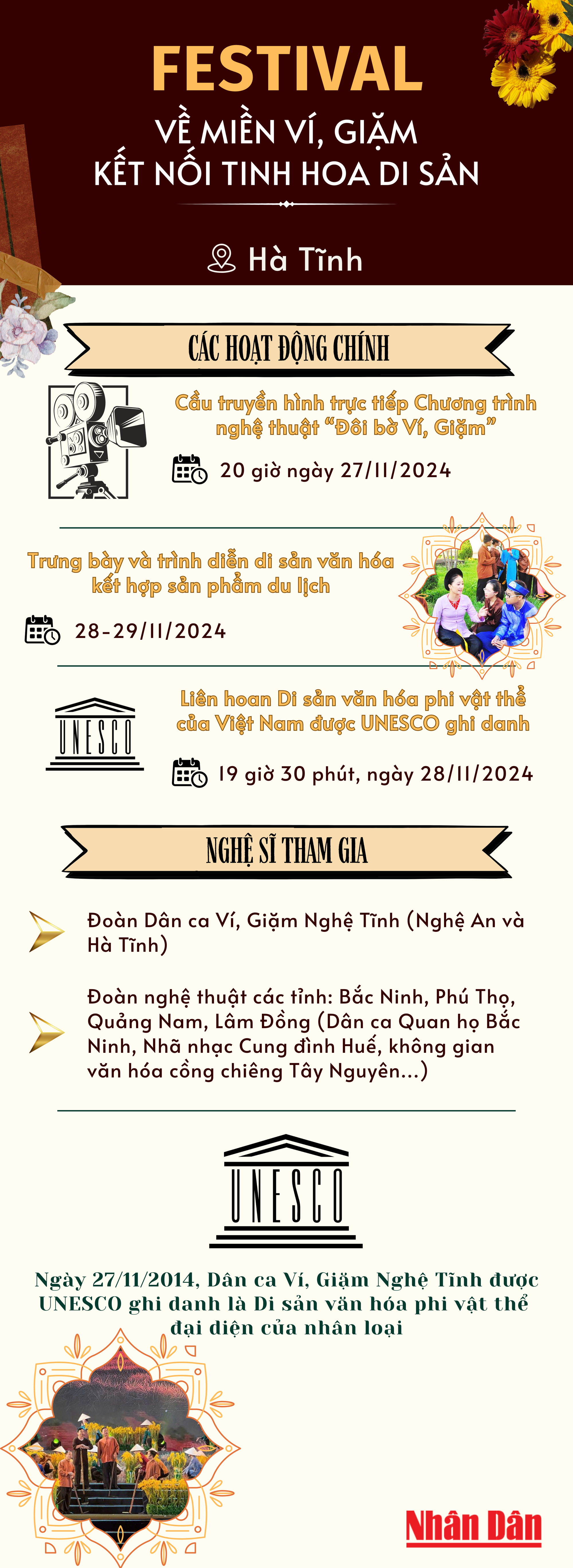 FESTIVAL
VỀ MIỀN VÍ, GIẶM
KẾT NỐI TINH HOA DI SẢN

Hà Tĩnh

CÁC HOẠT ĐỘNG CHÍNH

Cầu truyền hình trực tiếp Chương trình nghệ thuật "Đôi bờ Ví, Giặm"

20 giờ ngày 27/11/2024

Trưng bày và trình diễn di sản văn hóa kết hợp sản phẩm du lịch

28-29/11/2024

UNESCO

Liên hoan Di sản văn hóa phi vật thể của Việt Nam được UNESCO ghi danh

19 giờ 30 phút, ngày 28/11/2024

NGHỆ SĨ THAM GIA

Đoàn Dân ca Ví, Giặm Nghệ Tĩnh (Nghệ An và Hà Tĩnh)

Đoàn nghệ thuật các tỉnh: Bắc Ninh, Phú Thọ, Quảng Nam, Lâm Đồng (Dân ca Quan họ Bắc Ninh, Nhã nhạc Cung đình Huế, không gian văn hóa cồng chiêng Tây Nguyên...)

UNESCO

Ngày 27/11/2014, Dân ca Ví, Giặm Nghệ Tĩnh được UNESCO ghi danh là Di sản văn hóa phi vật thể đại diện của nhân loại

Nhân Dân